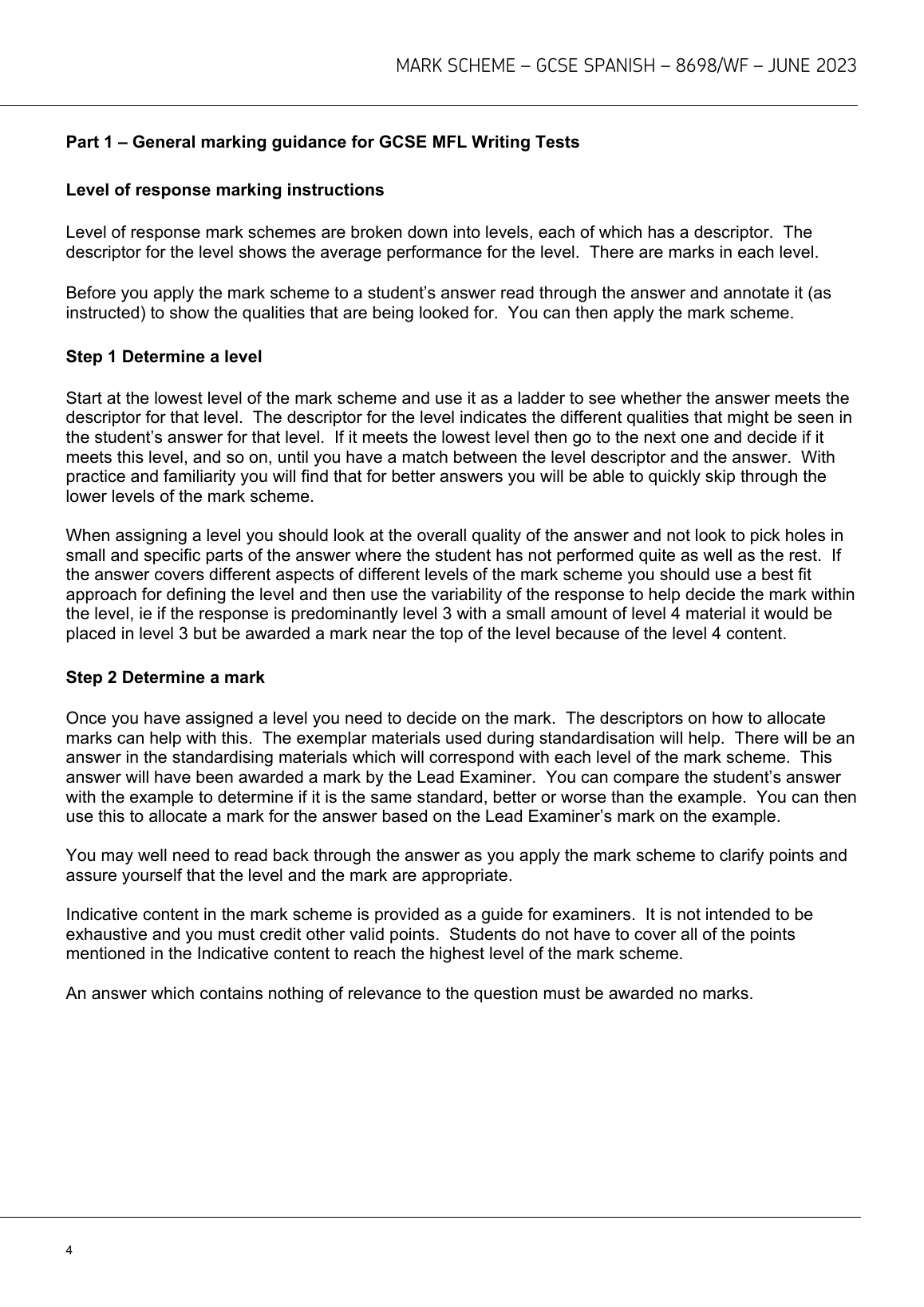 MARK SCHEME – GCSE SPANISH – 8698/WF – JUNE 2023

Part 1 – General marking guidance for GCSE MFL Writing Tests

Level of response marking instructions

Level of response mark schemes are broken down into levels, each of which has a descriptor. The descriptor for the level shows the average performance for the level. There are marks in each level.

Before you apply the mark scheme to a student's answer read through the answer and annotate it (as instructed) to show the qualities that are being looked for. You can then apply the mark scheme.

Step 1 Determine a level

Start at the lowest level of the mark scheme and use it as a ladder to see whether the answer meets the descriptor for that level. The descriptor for the level indicates the different qualities that might be seen in the student's answer for that level. If it meets the lowest level then go to the next one and decide if it meets this level, and so on, until you have a match between the level descriptor and the answer. With practice and familiarity you will find that for better answers you will be able to quickly skip through the lower levels of the mark scheme.

When assigning a level you should look at the overall quality of the answer and not look to pick holes in small and specific parts of the answer where the student has not performed quite as well as the rest. If the answer covers different aspects of different levels of the mark scheme you should use a best fit approach for defining the level and then use the variability of the response to help decide the mark within the level, ie if the response is predominantly level 3 with a small amount of level 4 material it would be placed in level 3 but be awarded a mark near the top of the level because of the level 4 content.

Step 2 Determine a mark

Once you have assigned a level you need to decide on the mark. The descriptors on how to allocate marks can help with this. The exemplar materials used during standardisation will help. There will be an answer in the standardising materials which will correspond with each level of the mark scheme. This answer will have been awarded a mark by the Lead Examiner. You can compare the student's answer with the example to determine if it is the same standard, better or worse than the example. You can then use this to allocate a mark for the answer based on the Lead Examiner's mark on the example.

You may well need to read back through the answer as you apply the mark scheme to clarify points and assure yourself that the level and the mark are appropriate.

Indicative content in the mark scheme is provided as a guide for examiners. It is not intended to be exhaustive and you must credit other valid points. Students do not have to cover all of the points mentioned in the Indicative content to reach the highest level of the mark scheme.

An answer which contains nothing of relevance to the question must be awarded no marks.

4